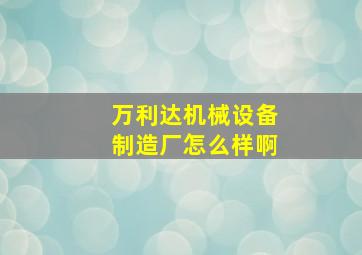 万利达机械设备制造厂怎么样啊